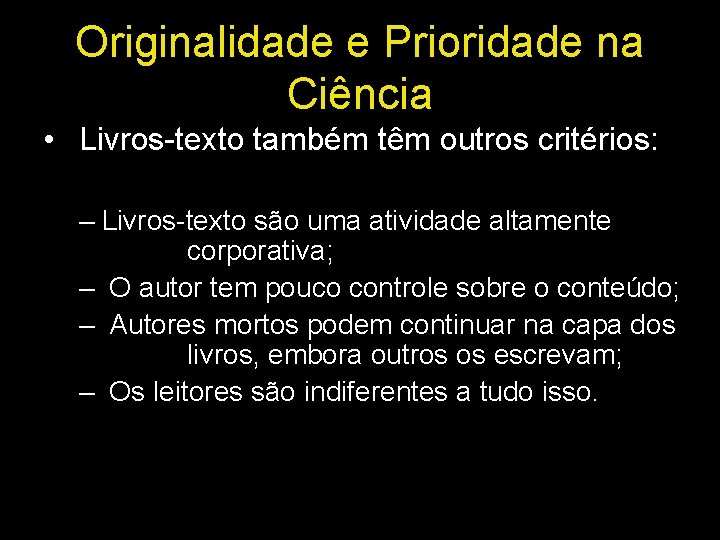 Originalidade e Prioridade na Ciência

• Livros-texto também têm outros critérios:

– Livros-texto são uma atividade altamente corporativa;

– O autor tem pouco controle sobre o conteúdo;

– Autores mortos podem continuar na capa dos livros, embora outros os escrevam;

– Os leitores são indiferentes a tudo isso.